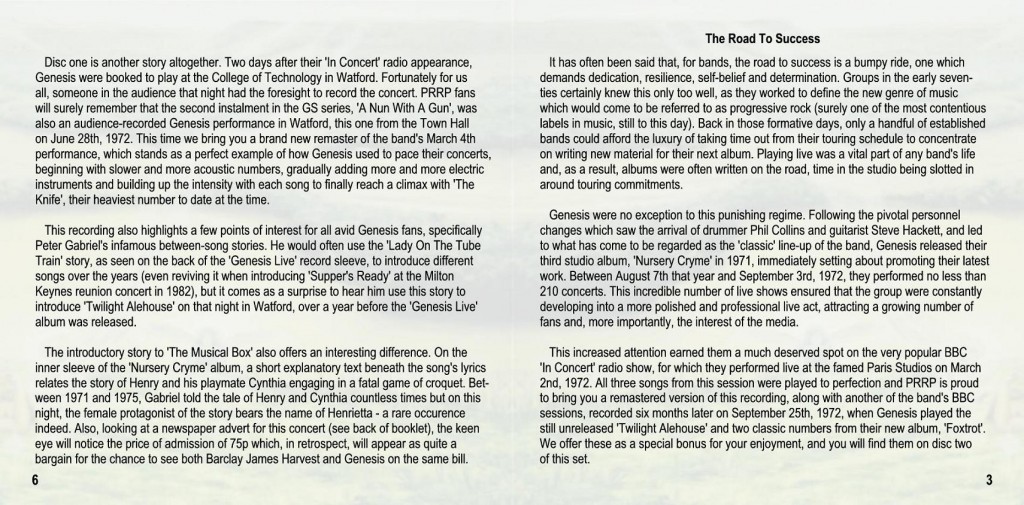 Disc one is another story altogether. Two days after their 'In Concert' radio appearance, Genesis were booked to play at the College of Technology in Watford. Fortunately for us all, someone in the audience that night had the foresight to record the concert. PRRP fans will surely remember that the second instalment in the GS series, 'A Nun With A Gun', was also an audience-recorded Genesis performance in Watford, this one from the Town Hall on June 28th, 1972. This time we bring you a brand new remaster of the band's March 4th performance, which stands as a perfect example of how Genesis used to pace their concerts, beginning with slower and more acoustic numbers, gradually adding more and more electric instruments and building up the intensity with each song to finally reach a climax with 'The Knife', their heaviest number to date at the time.

This recording also highlights a few points of interest for all avid Genesis fans, specifically Peter Gabriel's infamous between-song stories. He would often use the 'Lady On The Tube Train' story, as seen on the back of the 'Genesis Live' record sleeve, to introduce different songs over the years (even reviving it when introducing 'Supper's Ready' at the Milton Keynes reunion concert in 1982), but it comes as a surprise to hear him use this story to introduce 'Twilight Alehouse' on that night in Watford, over a year before the 'Genesis Live' album was released.

The introductory story to 'The Musical Box' also offers an interesting difference. On the inner sleeve of the 'Nursery Cryme' album, a short explanatory text beneath the song's lyrics relates the story of Henry and his playmate Cynthia engaging in a fatal game of croquet. Between 1971 and 1975, Gabriel told the tale of Henry and Cynthia countless times but on this night, the female protagonist of the story bears the name of Henrietta - a rare occurence indeed. Also, looking at a newspaper advert for this concert (see back of booklet), the keen eye will notice the price of admission of 75p which, in retrospect, will appear as quite a bargain for the chance to see both Barclay James Harvest and Genesis on the same bill.

6

The Road To Success

It has often been said that, for bands, the road to success is a bumpy ride, one which demands dedication, resilience, self-belief and determination. Groups in the early seventies certainly knew this only too well, as they worked to define the new genre of music which would come to be referred to as progressive rock (surely one of the most contentious labels in music, still to this day). Back in those formative days, only a handful of established bands could afford the luxury of taking time out from their touring schedule to concentrate on writing new material for their next album. Playing live was a vital part of any band's life and, as a result, albums were often written on the road, time in the studio being slotted in around touring commitments.

Genesis were no exception to this punishing regime. Following the pivotal personnel changes which saw the arrival of drummer Phil Collins and guitarist Steve Hackett, and led to what has come to be regarded as the 'classic' line-up of the band, Genesis released their third studio album, 'Nursery Cryme' in 1971, immediately setting about promoting their latest work. Between August 7th that year and September 3rd, 1972, they performed no less than 210 concerts. This incredible number of live shows ensured that the group were constantly developing into a more polished and professional live act, attracting a growing number of fans and, more importantly, the interest of the media.

This increased attention earned them a much deserved spot on the very popular BBC 'In Concert' radio show, for which they performed live at the famed Paris Studios on March 2nd, 1972. All three songs from this session were played to perfection and PRRP is proud to bring you a remastered version of this recording, along with another of the band's BBC sessions, recorded six months later on September 25th, 1972, when Genesis played the still unreleased 'Twilight Alehouse' and two classic numbers from their new album, 'Foxtrot'. We offer these as a special bonus for your enjoyment, and you will find them on disc two of this set.

3